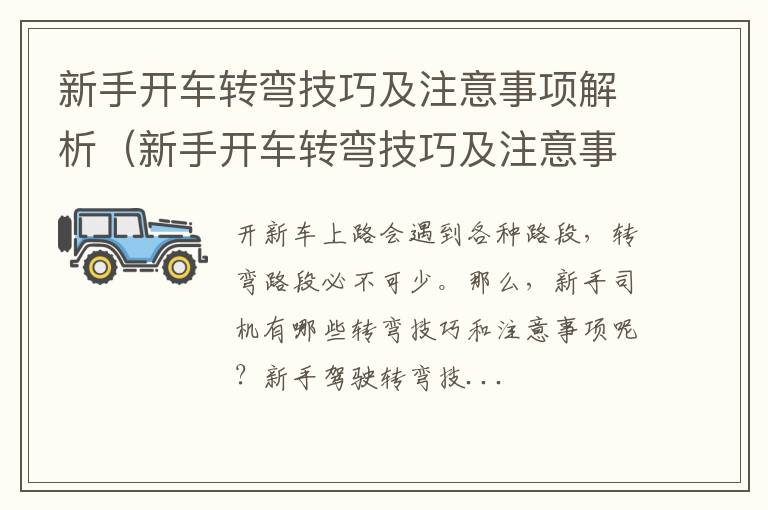 新手开车转弯技巧及注意事项解析（新手开车转弯技巧及注意事

开新车上路会遇到各种路段，转弯路段必不可少。那么，新手司机有哪些转弯技巧和注意事项呢？新手驾驶转弯技...